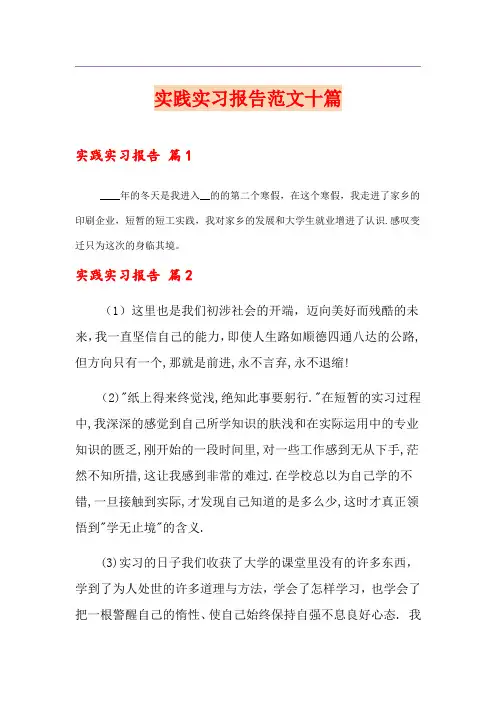 实践实习报告范文十篇

实践实习报告 篇1

____年的冬天是我进入__的的第二个寒假，在这个寒假，我走进了家乡的印刷企业，短暂的短工实践，我对家乡的发展和大学生就业增进了认识.感叹变迁只为这次的身临其境。

实践实习报告 篇2

（1）这里也是我们初涉社会的开端，迈向美好而残酷的未来，我一直坚信自己的能力，即使人生路如顺德四通八达的公路，但方向只有一个，那就是前进，永不言弃，永不退缩!

(2)"纸上得来终觉浅，绝知此事要躬行."在短暂的实习过程中，我深深的感觉到自己所学知识的肤浅和在实际运用中的专业知识的匮乏，刚开始的一段时间里，对一些工作感到无从下手，茫然不知所措，这让我感到非常的难过.在学校总以为自己学的不错，一旦接触到实际，才发现自己知道的是多么少，这时才真正领悟到"学无止境"的含义.

(3)实习的日子我们收获了大学的课堂里没有的许多东西，学到了为人处世的许多道理与方法，学会了怎样学习，也学会了把一根警醒自己的惰性、使自己始终保持自强不息良好心态. 我